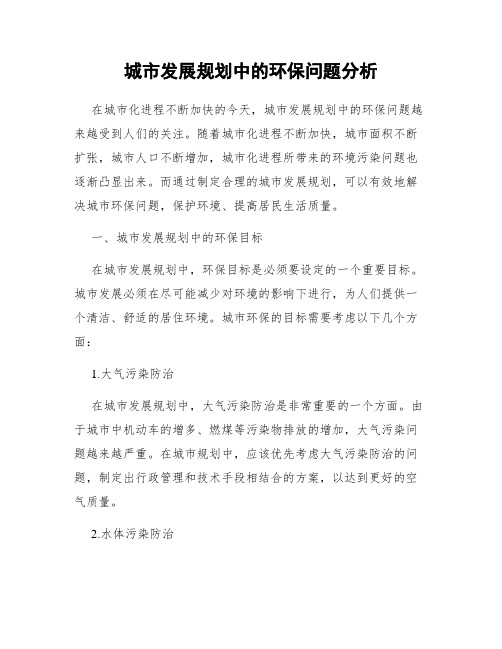 城市发展规划中的环保问题分析

在城市化进程不断加快的今天，城市发展规划中的环保问题越来越受到人们的关注。随着城市化进程不断加快，城市面积不断扩张，城市人口不断增加，城市化进程所带来的环境污染问题也逐渐凸显出来。而通过制定合理的城市发展规划，可以有效地解决城市环保问题，保护环境、提高居民生活质量。

一、城市发展规划中的环保目标

在城市发展规划中，环保目标是必须要设定的一个重要目标。城市发展必须在尽可能减少对环境的影响下进行，为人们提供一个清洁、舒适的居住环境。城市环保的目标需要考虑以下几个方面：

1.大气污染防治

在城市发展规划中，大气污染防治是非常重要的一个方面。由于城市中机动车的增多、燃煤等污染物排放的增加，大气污染问题越来越严重。在城市规划中，应该优先考虑大气污染防治的问题，制定出行政管理和技术手段相结合的方案，以达到更好的空气质量。

2.水体污染防治